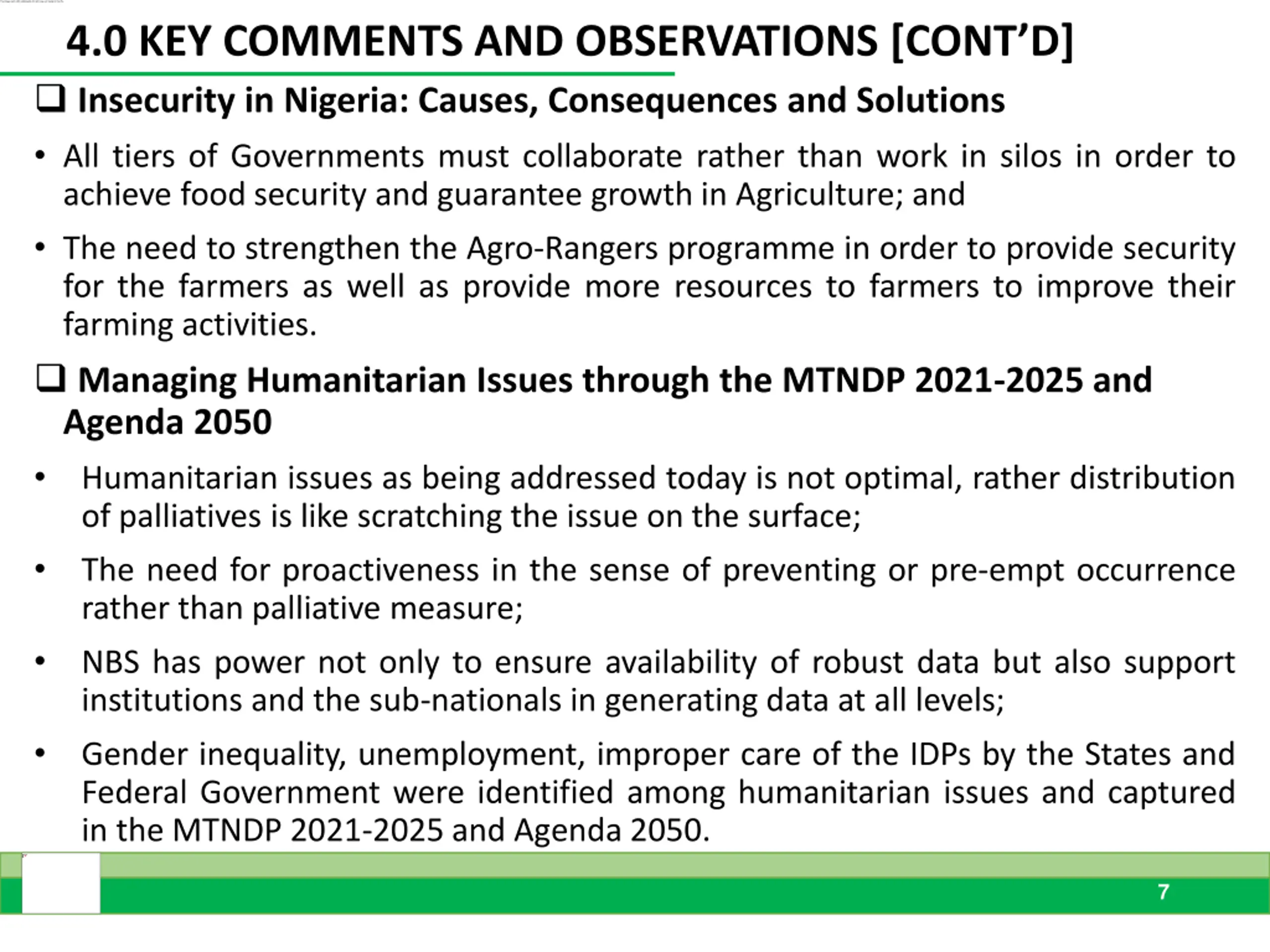 4.0 KEY COMMENTS AND OBSERVATIONS [CONT'D]

❑ Insecurity in Nigeria: Causes, Consequences and Solutions

• All tiers of Governments must collaborate rather than work in silos in order to achieve food security and guarantee growth in Agriculture; and

• The need to strengthen the Agro-Rangers programme in order to provide security for the farmers as well as provide more resources to farmers to improve their farming activities.

❑ Managing Humanitarian Issues through the MTNDP 2021-2025 and Agenda 2050

• Humanitarian issues as being addressed today is not optimal, rather distribution of palliatives is like scratching the issue on the surface;

• The need for proactiveness in the sense of preventing or pre-empt occurrence rather than palliative measure;

• NBS has power not only to ensure availability of robust data but also support institutions and the sub-nationals in generating data at all levels;

• Gender inequality, unemployment, improper care of the IDPs by the States and Federal Government were identified among humanitarian issues and captured in the MTNDP 2021-2025 and Agenda 2050.

7